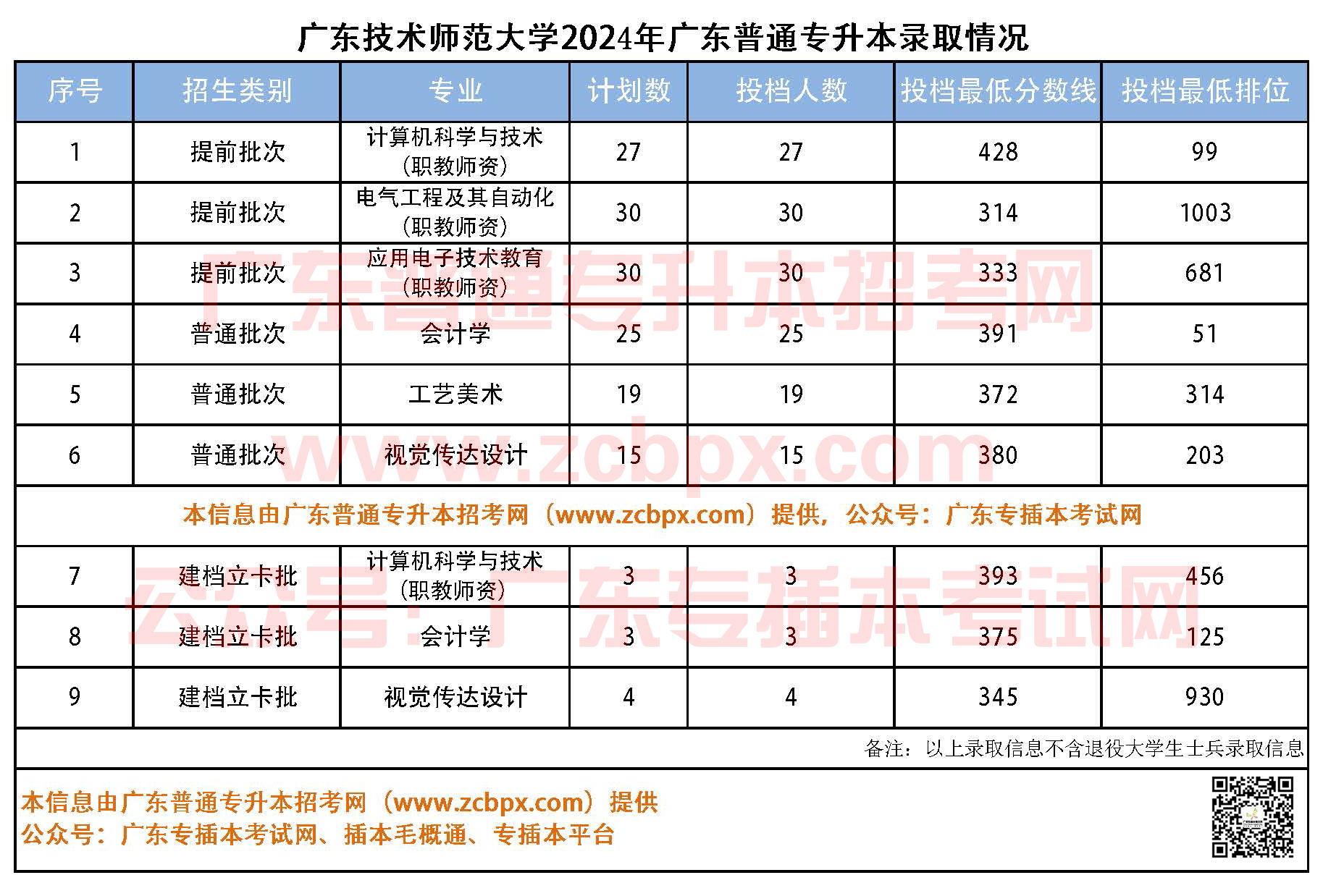 广东技术师范大学2024年广东普通专升本录取情况

| 序号 | 招生类别 | 专业 | 计划数 | 投档人数 | 投档最低分数线 | 投档最低排位 |
|---|---|---|---|---|---|---|
| 1 | 提前批次 | 计算机科学与技术（职教师资） | 27 | 27 | 428 | 99 |
| 2 | 提前批次 | 电气工程及其自动化（职教师资） | 30 | 30 | 314 | 1003 |
| 3 | 提前批次 | 应用电子技术教育（职教师资） | 30 | 30 | 333 | 681 |
| 4 | 普通批次 | 会计学 | 25 | 25 | 391 | 51 |
| 5 | 普通批次 | 工艺美术 | 19 | 19 | 372 | 314 |
| 6 | 普通批次 | 视觉传达设计 | 15 | 15 | 380 | 203 |
| 本信息由广东普通专升本招考网（www.zcbpx.com）提供，公众号：广东专插本考试网 | | | | | | |
| 7 | 建档立卡批 | 计算机科学与技术（职教师资） | 3 | 3 | 393 | 456 |
| 8 | 建档立卡批 | 会计学 | 3 | 3 | 375 | 125 |
| 9 | 建档立卡批 | 视觉传达设计 | 4 | 4 | 345 | 930 |

备注：以上录取信息不含退役大学生士兵录取信息

本信息由广东普通专升本招考网（www.zcbpx.com）提供
公众号：广东专插本考试网、插本毛概通、专插本平台

广东普通专升本招考网
www.zcbpx.com
公众号：广东专插本考试网